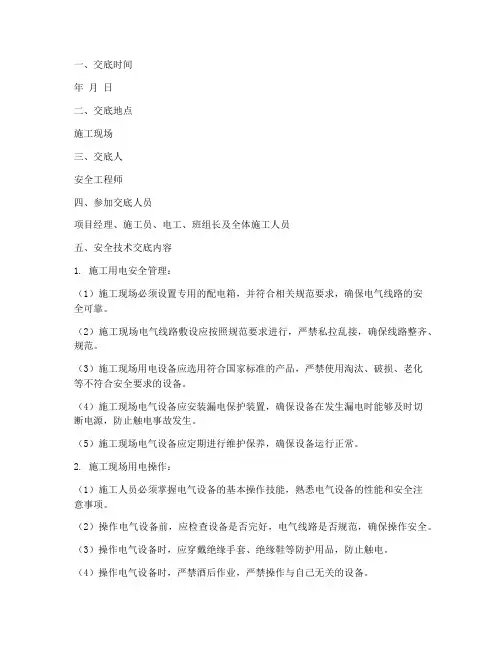 一、交底时间

年 月 日

二、交底地点

施工现场

三、交底人

安全工程师

四、参加交底人员

项目经理、施工员、电工、班组长及全体施工人员

五、安全技术交底内容

1. 施工用电安全管理：

（1）施工现场必须设置专用的配电箱，并符合相关规范要求，确保电气线路的安全可靠。

（2）施工现场电气线路敷设应按照规范要求进行，严禁私拉乱接，确保线路整齐、规范。

（3）施工现场用电设备应选用符合国家标准的产品，严禁使用淘汰、破损、老化等不符合安全要求的设备。

（4）施工现场电气设备应安装漏电保护装置，确保设备在发生漏电时能够及时切断电源，防止触电事故发生。

（5）施工现场电气设备应定期进行维护保养，确保设备运行正常。

2. 施工现场用电操作：

（1）施工人员必须掌握电气设备的基本操作技能，熟悉电气设备的性能和安全注意事项。

（2）操作电气设备前，应检查设备是否完好，电气线路是否规范，确保操作安全。

（3）操作电气设备时，应穿戴绝缘手套、绝缘鞋等防护用品，防止触电。

（4）操作电气设备时，严禁酒后作业，严禁操作与自己无关的设备。